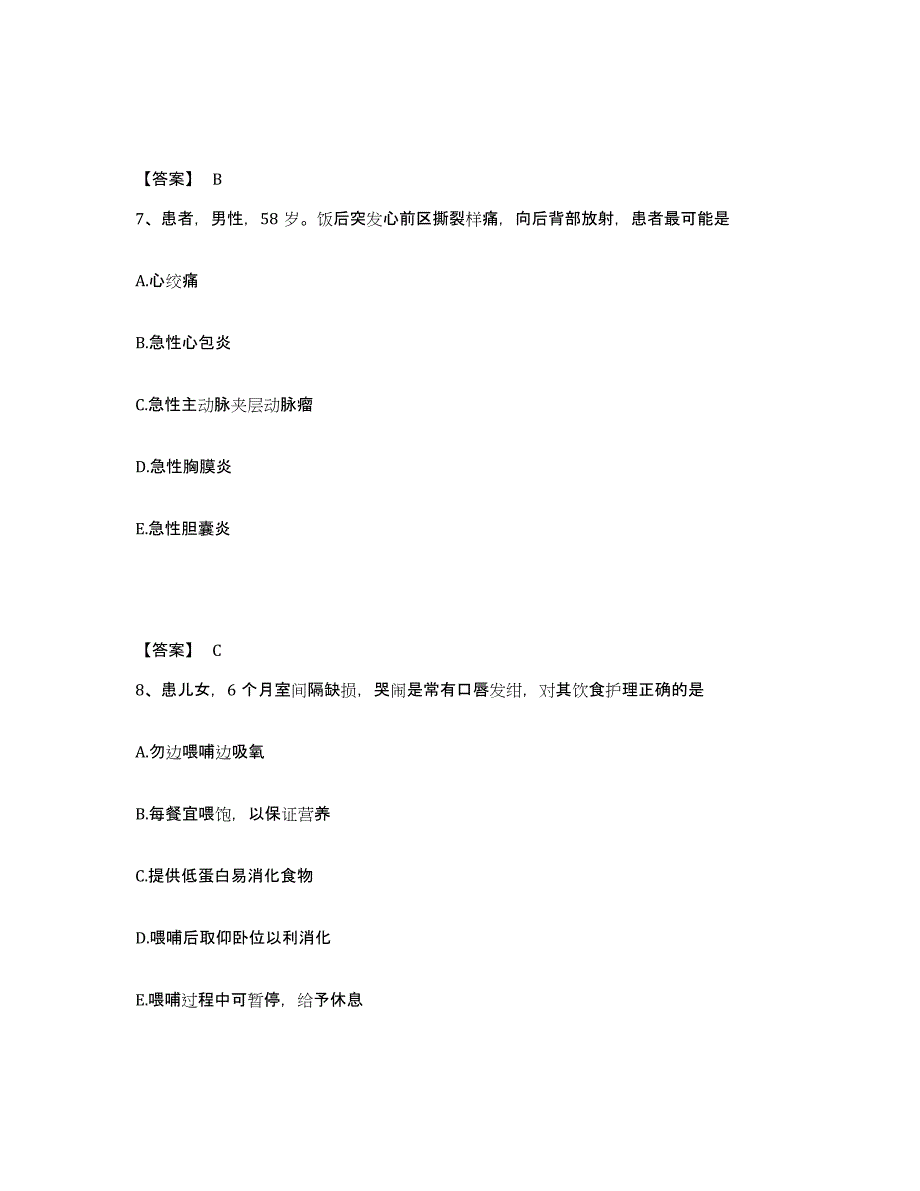 【答案】 B

7、患者，男性，58 岁。饭后突发心前区撕裂样痛，向后背部放射，患者最可能是

A.心绞痛

B.急性心包炎

C.急性主动脉夹层动脉瘤

D.急性胸膜炎

E.急性胆囊炎

【答案】 C

8、患儿女，6 个月室间隔缺损，哭闹是常有口唇发绀，对其饮食护理正确的是

A.勿边喂哺边吸氧

B.每餐宜喂饱，以保证营养

C.提供低蛋白易消化食物

D.喂哺后取仰卧位以利消化

E.喂哺过程中可暂停，给予休息